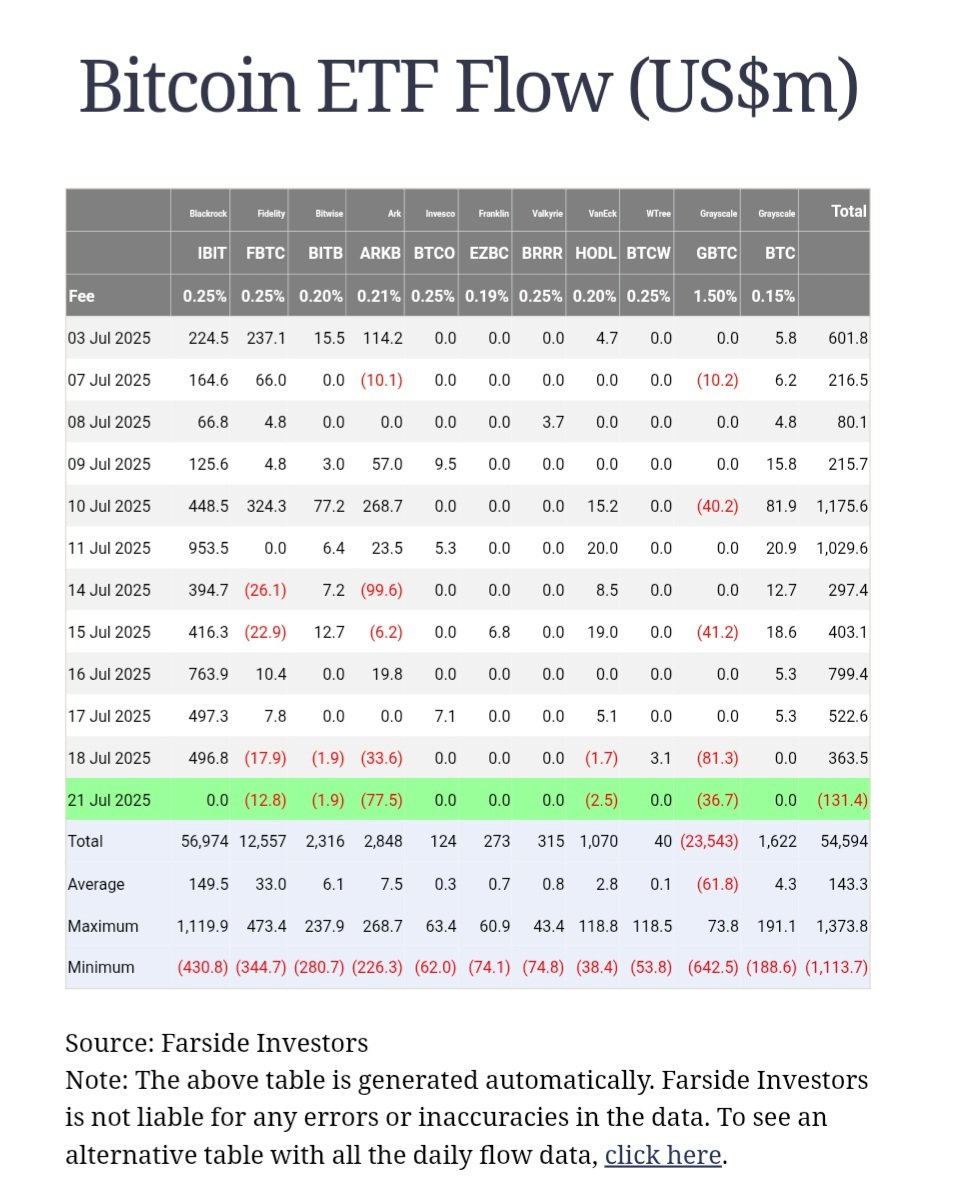 Bitcoin ETF Flow (US$m)

| | Blackrock | Fidelity | Bitwise | Ark | Invesco | Franklin | Valkyrie | VanEck | WTree | Grayscale | Grayscale | Total |
|---|---|---|---|---|---|---|---|---|---|---|---|---|
| | IBIT | FBTC | BITB | ARKB | BTCO | EZBC | BRRR | HODL | BTCW | GBTC | BTC | |
| Fee | 0.25% | 0.25% | 0.20% | 0.21% | 0.25% | 0.19% | 0.25% | 0.20% | 0.25% | 1.50% | 0.15% | |
| 03 Jul 2025 | 224.5 | 237.1 | 15.5 | 114.2 | 0.0 | 0.0 | 0.0 | 4.7 | 0.0 | 0.0 | 5.8 | 601.8 |
| 07 Jul 2025 | 164.6 | 66.0 | 0.0 | (10.1) | 0.0 | 0.0 | 0.0 | 0.0 | 0.0 | (10.2) | 6.2 | 216.5 |
| 08 Jul 2025 | 66.8 | 4.8 | 0.0 | 0.0 | 0.0 | 0.0 | 3.7 | 0.0 | 0.0 | 0.0 | 4.8 | 80.1 |
| 09 Jul 2025 | 125.6 | 4.8 | 3.0 | 57.0 | 9.5 | 0.0 | 0.0 | 0.0 | 0.0 | 0.0 | 15.8 | 215.7 |
| 10 Jul 2025 | 448.5 | 324.3 | 77.2 | 268.7 | 0.0 | 0.0 | 0.0 | 15.2 | 0.0 | (40.2) | 81.9 | 1,175.6 |
| 11 Jul 2025 | 953.5 | 0.0 | 6.4 | 23.5 | 5.3 | 0.0 | 0.0 | 20.0 | 0.0 | 0.0 | 20.9 | 1,029.6 |
| 14 Jul 2025 | 394.7 | (26.1) | 7.2 | (99.6) | 0.0 | 0.0 | 0.0 | 8.5 | 0.0 | 0.0 | 12.7 | 297.4 |
| 15 Jul 2025 | 416.3 | (22.9) | 12.7 | (6.2) | 0.0 | 6.8 | 0.0 | 19.0 | 0.0 | (41.2) | 18.6 | 403.1 |
| 16 Jul 2025 | 763.9 | 10.4 | 0.0 | 19.8 | 0.0 | 0.0 | 0.0 | 0.0 | 0.0 | 0.0 | 5.3 | 799.4 |
| 17 Jul 2025 | 497.3 | 7.8 | 0.0 | 0.0 | 7.1 | 0.0 | 0.0 | 5.1 | 0.0 | 0.0 | 5.3 | 522.6 |
| 18 Jul 2025 | 496.8 | (17.9) | (1.9) | (33.6) | 0.0 | 0.0 | 0.0 | (1.7) | 3.1 | (81.3) | 0.0 | 363.5 |
| 21 Jul 2025 | 0.0 | (12.8) | (1.9) | (77.5) | 0.0 | 0.0 | 0.0 | (2.5) | 0.0 | (36.7) | 0.0 | (131.4) |
| Total | 56,974 | 12,557 | 2,316 | 2,848 | 124 | 273 | 315 | 1,070 | 40 | (23,543) | 1,622 | 54,594 |
| Average | 149.5 | 33.0 | 6.1 | 7.5 | 0.3 | 0.7 | 0.8 | 2.8 | 0.1 | (61.8) | 4.3 | 143.3 |
| Maximum | 1,119.9 | 473.4 | 237.9 | 268.7 | 63.4 | 60.9 | 43.4 | 118.8 | 118.5 | 73.8 | 191.1 | 1,373.8 |
| Minimum | (430.8) | (344.7) | (280.7) | (226.3) | (62.0) | (74.1) | (74.8) | (38.4) | (53.8) | (642.5) | (188.6) | (1,113.7) |

Source: Farside Investors
Note: The above table is generated automatically. Farside Investors is not liable for any errors or inaccuracies in the data. To see an alternative table with all the daily flow data, click here.